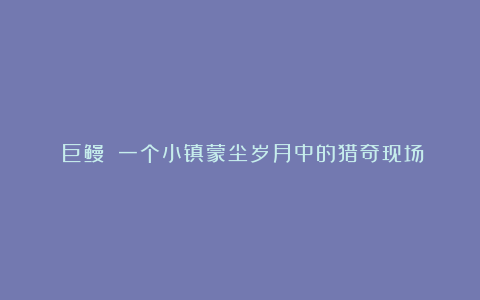 巨鳗 一个小镇蒙尘岁月中的猎奇现场